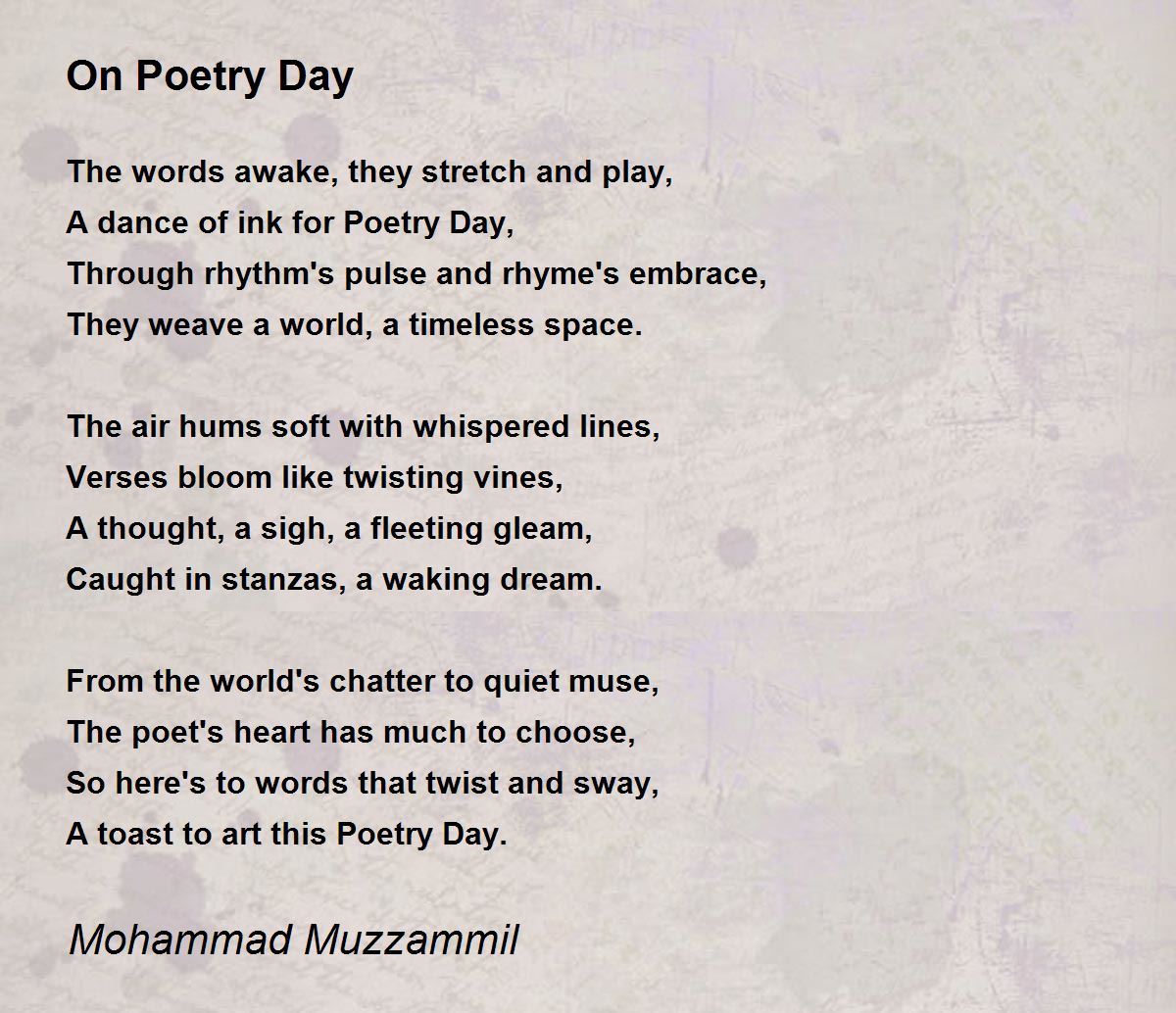 On Poetry Day

The words awake, they stretch and play,
A dance of ink for Poetry Day,
Through rhythm's pulse and rhyme's embrace,
They weave a world, a timeless space.

The air hums soft with whispered lines,
Verses bloom like twisting vines,
A thought, a sigh, a fleeting gleam,
Caught in stanzas, a waking dream.

From the world's chatter to quiet muse,
The poet's heart has much to choose,
So here's to words that twist and sway,
A toast to art this Poetry Day.

Mohammad Muzzammil